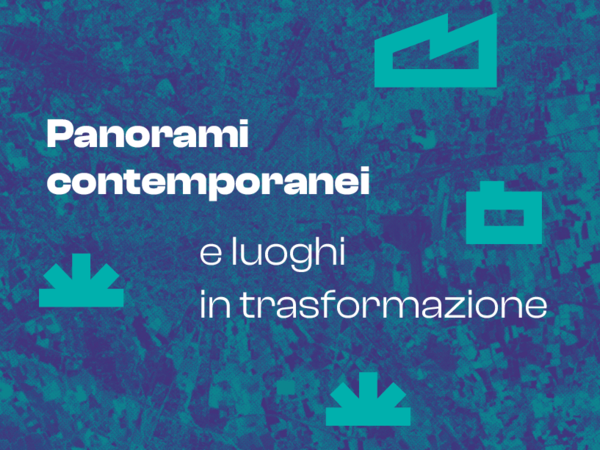 Panorami contemporanei

e luoghi in trasformazione